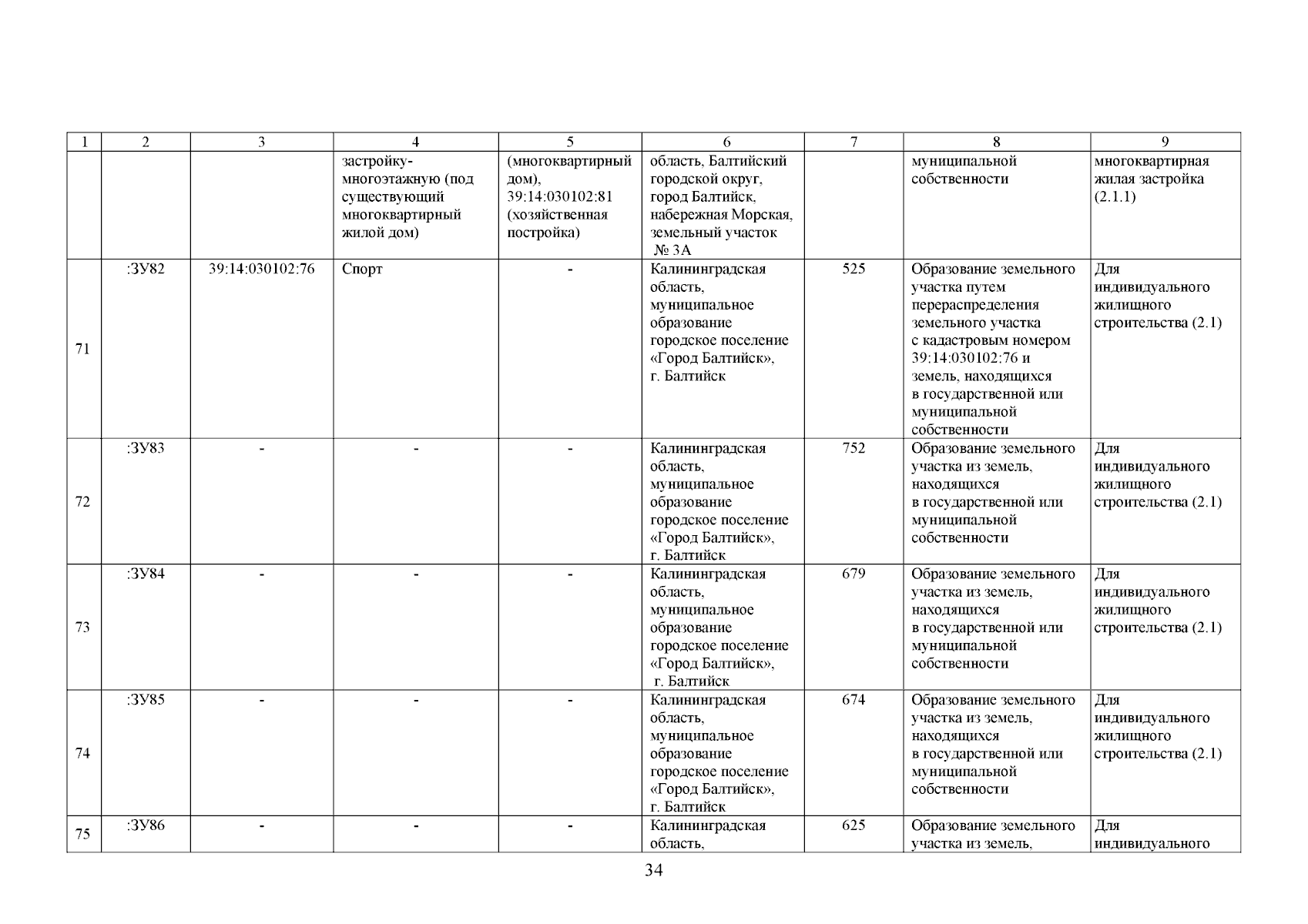 | 1 | 2 | 3 | 4 | 5 | 6 | 7 | 8 | 9 |
|---|---|---|---|---|---|---|---|---|
| | | | застройку-многоэтажную (под существующий многоквартирный жилой дом) | (многоквартирный дом), 39:14:030102:81 (хозяйственная постройка) | область, Балтийский городской округ, город Балтийск, набережная Морская, земельный участок № 3А | | муниципальной собственности | многоквартирная жилая застройка (2.1.1) |
| 71 | :ЗУ82 | 39:14:030102:76 | Спорт | - | Калининградская область, муниципальное образование городское поселение «Город Балтийск», г. Балтийск | 525 | Образование земельного участка путем перераспределения земельного участка с кадастровым номером 39:14:030102:76 и земель, находящихся в государственной или муниципальной собственности | Для индивидуального жилищного строительства (2.1) |
| 72 | :ЗУ83 | - | - | - | Калининградская область, муниципальное образование городское поселение «Город Балтийск», г. Балтийск | 752 | Образование земельного участка из земель, находящихся в государственной или муниципальной собственности | Для индивидуального жилищного строительства (2.1) |
| 73 | :ЗУ84 | - | - | - | Калининградская область, муниципальное образование городское поселение «Город Балтийск», г. Балтийск | 679 | Образование земельного участка из земель, находящихся в государственной или муниципальной собственности | Для индивидуального жилищного строительства (2.1) |
| 74 | :ЗУ85 | - | - | - | Калининградская область, муниципальное образование городское поселение «Город Балтийск», г. Балтийск | 674 | Образование земельного участка из земель, находящихся в государственной или муниципальной собственности | Для индивидуального жилищного строительства (2.1) |
| 75 | :ЗУ86 | - | - | - | Калининградская область, | 625 | Образование земельного участка из земель, | Для индивидуального |

34